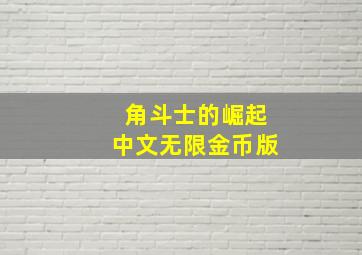 角斗士的崛起
中文无限金币版